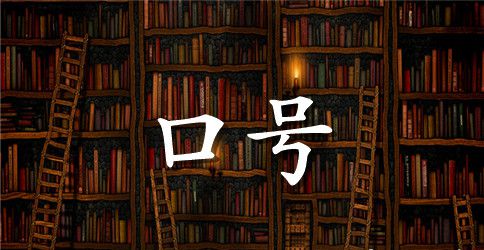 口号